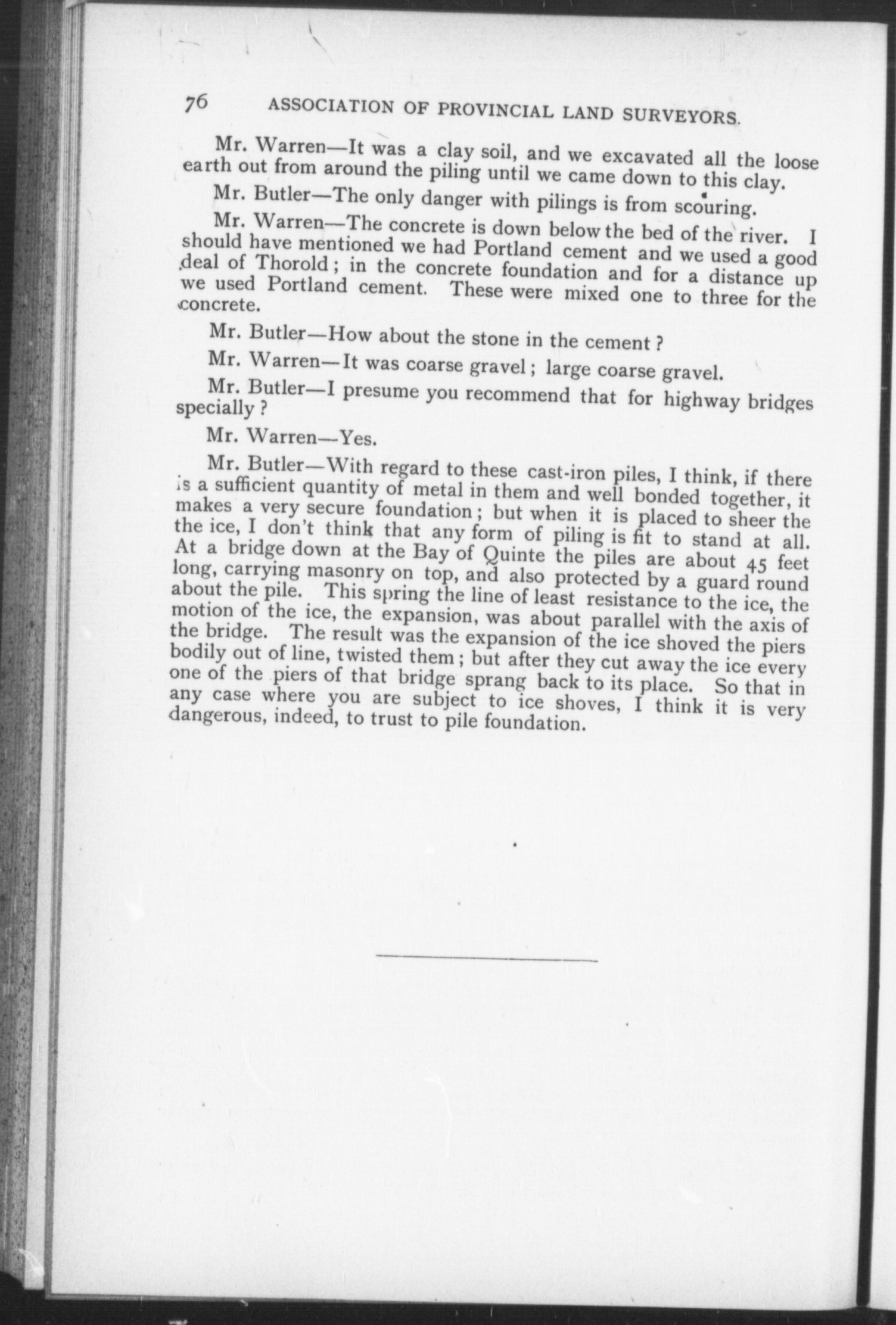 76 ASSOCIATION OF PROVINCIAL LAND SURVEYORS.

Mr. Warren—It was a clay soil, and we excavated all the loose earth out from around the piling until we came down to this clay.

Mr. Butler—The only danger with pilings is from scouring.

Mr. Warren—The concrete is down below the bed of the river. I should have mentioned we had Portland cement and we used a good deal of Thorold; in the concrete foundation and for a distance up we used Portland cement. These were mixed one to three for the concrete.

Mr. Butler—How about the stone in the cement?

Mr. Warren—It was coarse gravel; large coarse gravel.

Mr. Butler—I presume you recommend that for highway bridges specially?

Mr. Warren—Yes.

Mr. Butler—With regard to these cast-iron piles, I think, if there is a sufficient quantity of metal in them and well bonded together, it makes a very secure foundation; but when it is placed to sheer the the ice, I don't think that any form of piling is fit to stand at all. At a bridge down at the Bay of Quinte the piles are about 45 feet long, carrying masonry on top, and also protected by a guard round about the pile. This spring the line of least resistance to the ice, the motion of the ice, the expansion, was about parallel with the axis of the bridge. The result was the expansion of the ice shoved the piers bodily out of line, twisted them; but after they cut away the ice every one of the piers of that bridge sprang back to its place. So that in any case where you are subject to ice shoves, I think it is very dangerous, indeed, to trust to pile foundation.